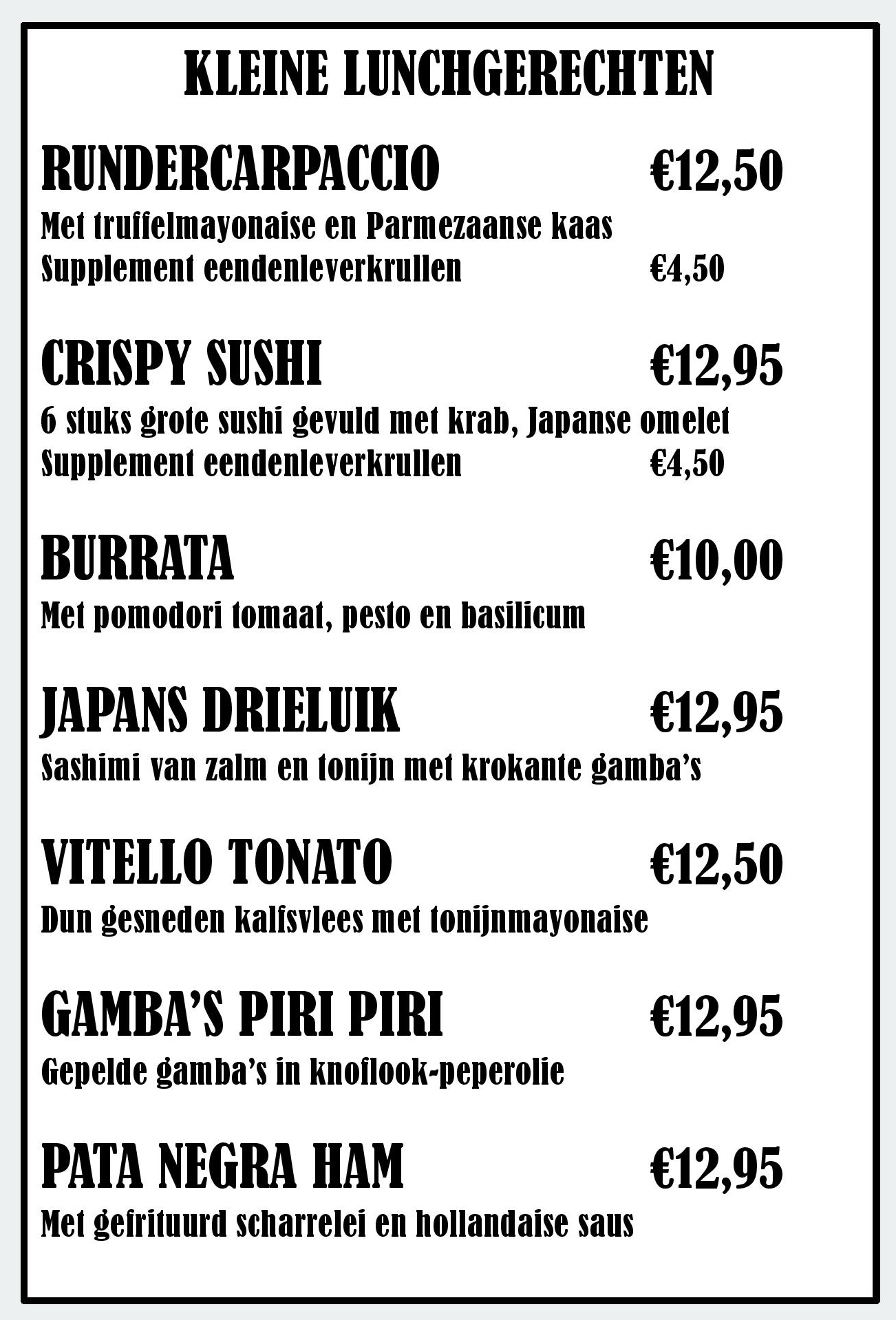 KLEINE LUNCHGERECHTEN

RUNDERCARPACCIO €12,50
Met truffelmayonaise en Parmezaanse kaas
Supplement eendenleverkrullen €4,50

CRISPY SUSHI €12,95
6 stuks grote sushi gevuld met krab, Japanse omelet
Supplement eendenleverkrullen €4,50

BURRATA €10,00
Met pomodori tomaat, pesto en basilicum

JAPANS DRIELUIK €12,95
Sashimi van zalm en tonijn met krokante gamba's

VITELLO TONATO €12,50
Dun gesneden kalfsvlees met tonijnmayonaise

GAMBA'S PIRI PIRI €12,95
Gepelde gamba's in knoflook-peperolie

PATA NEGRA HAM €12,95
Met gefrituurd scharrelei en hollandaise saus